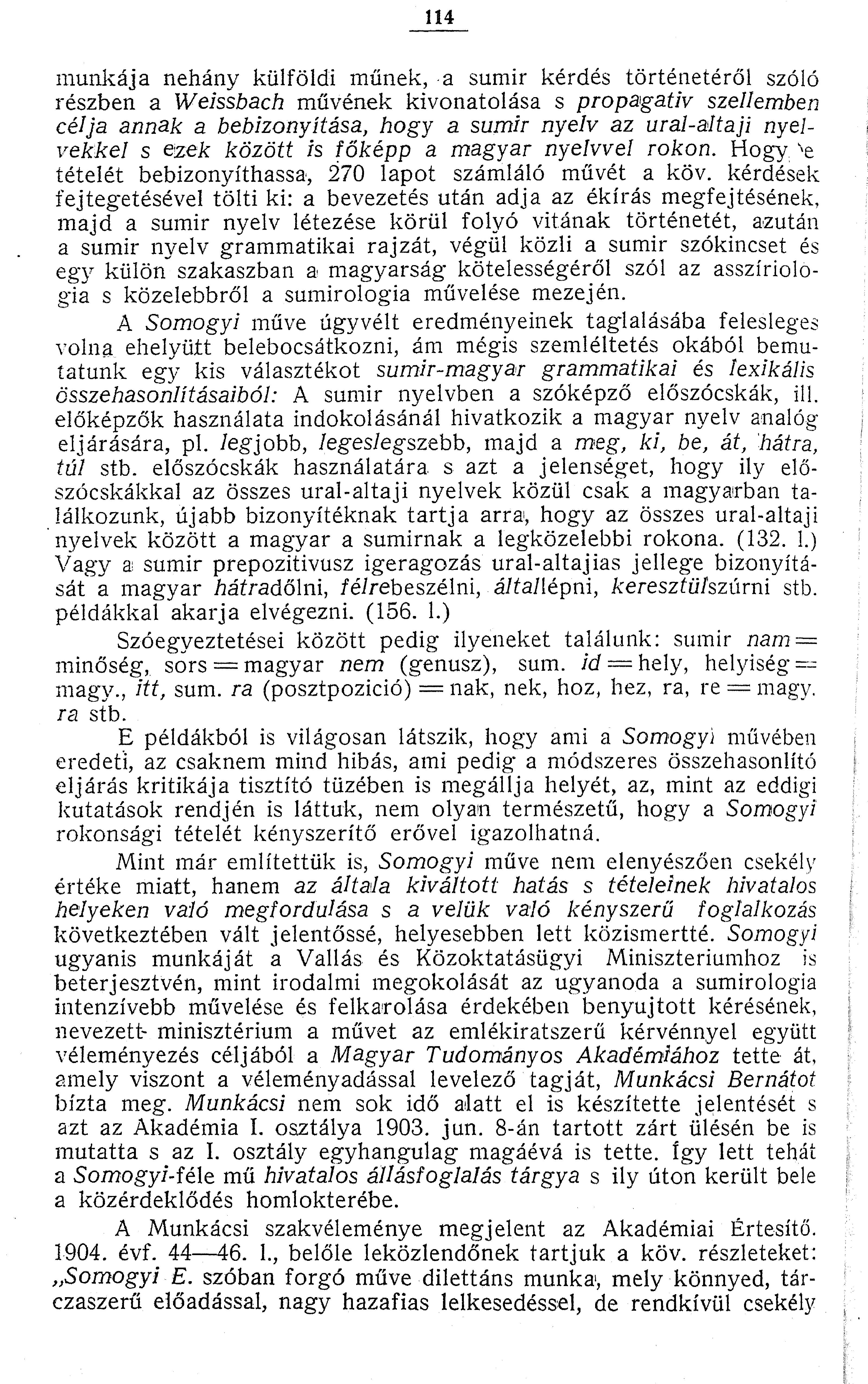 114

munkája nehány külföldi műnek, a sumir kérdés történetéről szóló részben a Weissbach művének kivonatolása s propagativ szellemben célja annak a bebizonyítása, hogy a sumir nyelv az ural-altaji nyelvekkel s ezek között is főképp a magyar nyelvvel rokon. Hogy e tételét bebizonyíthassa, 270 lapot számláló művét a köv. kérdések fejtegetésével tölti ki: a bevezetés után adja az ékírás megfejtésének, majd a sumir nyelv létezése körül folyó vitának történetét, azután a sumir nyelv grammatikai rajzát, végül közli a sumir szókincset és egy külön szakaszban a magyarság kötelességéről szól az asszíriologia s közelebbről a sumirologia művelése mezején.

A Somogyi műve úgyvélt eredményeinek taglalásába felesleges volna ehelyütt belebocsátkozni, ám mégis szemléltetés okából bemutatunk egy kis választékot sumir-magyar grammatikai és lexikális összehasonlításaiból: A sumir nyelvben a szóképző előszócskák, ill. előképzők használata indokolásánál hivatkozik a magyar nyelv analóg eljárására, pl. legjobb, legeslegszebb, majd a meg, ki, be, át, hátra, túl stb. előszócskák használatára s azt a jelenséget, hogy ily előszócskákkal az összes ural-altaji nyelvek közül csak a magyarban találkozunk, újabb bizonyítéknak tartja arra, hogy az összes ural-altaji nyelvek között a magyar a sumirnak a legközelebbi rokona. (132. l.) Vagy a sumir prepozitivusz igeragozás ural-altajias jellege bizonyítását a magyar hátradőlni, félrebeszélni, átallépni, keresztülszúrni stb. példákkal akarja elvégezni. (156. l.)

Szóegyeztetései között pedig ilyeneket találunk: sumir nam = minőség, sors = magyar nem (genusz), sum. id = hely, helyiség = magy., itt, sum. ra (posztpozició) = nak, nek, hoz, hez, ra, re = magy. ra stb.

E példákból is világosan látszik, hogy ami a Somogyi művében eredeti, az csaknem mind hibás, ami pedig a módszeres összehasonlító eljárás kritikája tisztító tüzében is megállja helyét, az, mint az eddigi kutatások rendjén is láttuk, nem olyan természetű, hogy a Somogyi rokonsági tételét kényszerítő erővel igazolhatná.

Mint már említettük is, Somogyi műve nem elenyészően csekély értéke miatt, hanem az általa kiváltott hatás s tételeinek hivatalos helyeken való megfordulása s a velük való kényszerű foglalkozás következtében vált jelentőssé, helyesebben lett közismertté. Somogyi ugyanis munkáját a Vallás és Közoktatásügyi Miniszteriumhoz is beterjesztvén, mint irodalmi megokolását az ugyanoda a sumirologia intenzívebb művelése és felkarolása érdekében benyujtott kérésének, nevezett minisztérium a művet az emlékiratszerű kérvénnyel együtt véleményezés céljából a Magyar Tudományos Akadémiához tette át, amely viszont a véleményadással levelező tagját, Munkácsi Bernátot bízta meg. Munkácsi nem sok idő alatt el is készítette jelentését s azt az Akadémia I. osztálya 1903. jun. 8-án tartott zárt ülésén be is mutatta s az I. osztály egyhangulag magáévá is tette. Így lett tehát a Somogyi-féle mű hivatalos állásfoglalás tárgya s ily úton került bele a közérdeklődés homlokterébe.

A Munkácsi szakvéleménye megjelent az Akadémiai Értesítő. 1904. évf. 44—46. l., belőle leközlendőnek tartjuk a köv. részleteket: „Somogyi E. szóban forgó műve dilettáns munka, mely könnyed, tárczaszerű előadással, nagy hazafias lelkesedéssel, de rendkívül csekély